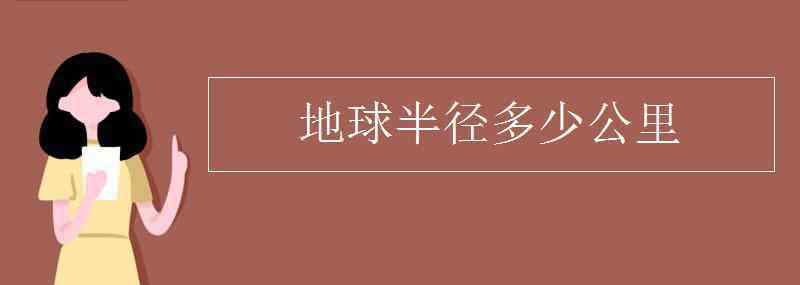 地球半径多少公里